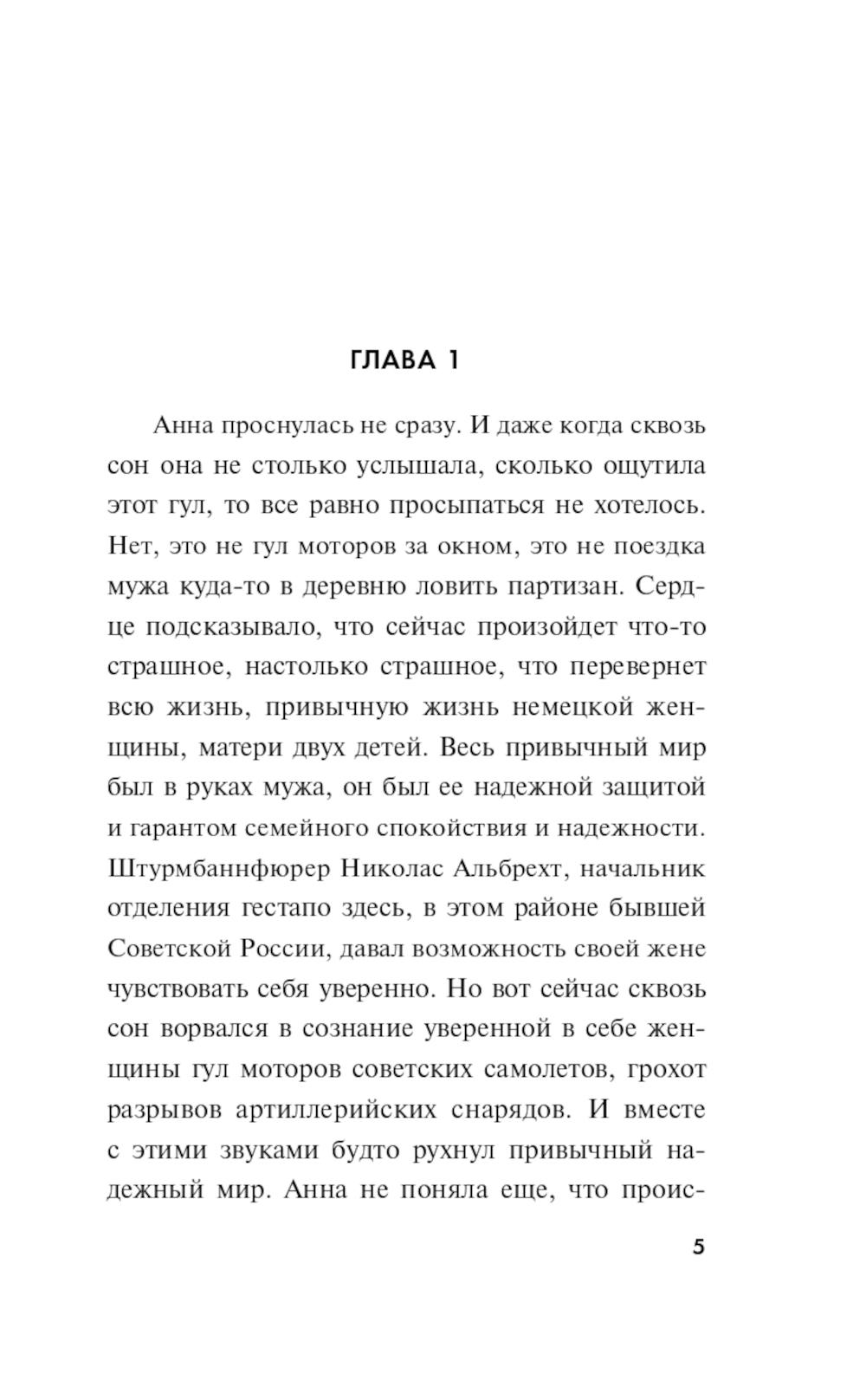 ГЛАВА 1

Анна проснулась не сразу. И даже когда сквозь сон она не столько услышала, сколько ощутила этот гул, то все равно просыпаться не хотелось. Нет, это не гул моторов за окном, это не поездка мужа куда-то в деревню ловить партизан. Сердце подсказывало, что сейчас произойдет что-то страшное, настолько страшное, что перевернет всю жизнь, привычную жизнь немецкой женщины, матери двух детей. Весь привычный мир был в руках мужа, он был ее надежной защитой и гарантом семейного спокойствия и надежности. Штурмбаннфюрер Николас Альбрехт, начальник отделения гестапо здесь, в этом районе бывшей Советской России, давал возможность своей жене чувствовать себя уверенно. Но вот сейчас сквозь сон ворвался в сознание уверенной в себе женщины гул моторов советских самолетов, грохот разрывов артиллерийских снарядов. И вместе с этими звуками будто рухнул привычный надежный мир. Анна не поняла еще, что проис-

5